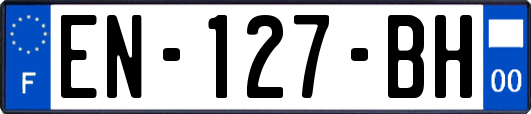 F
EN-127-BH
00